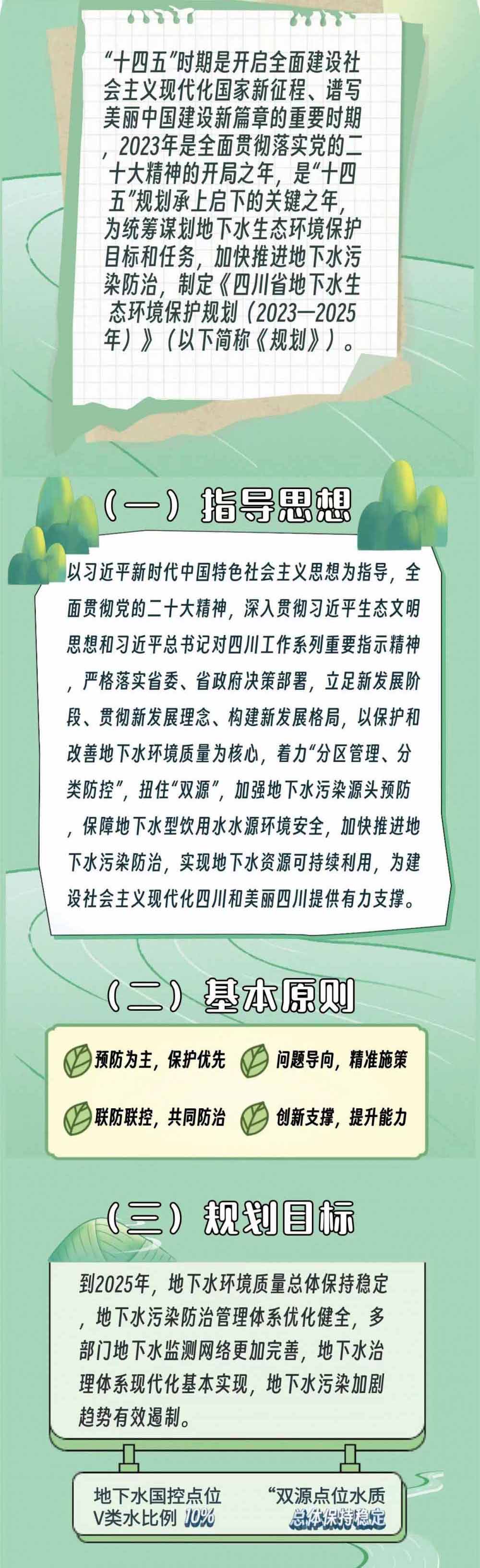 “十四五”时期是开启全面建设社会主义现代化国家新征程、谱写美丽中国建设新篇章的重要时期，2023年是全面贯彻落实党的二十大精神的开局之年，是“十四五”规划承上启下的关键之年，为统筹谋划地下水生态环境保护目标和任务，加快推进地下水污染防治，制定《四川省地下水生态环境保护规划（2023—2025年）》（以下简称《规划》）。

（一）指导思想

以习近平新时代中国特色社会主义思想为指导，全面贯彻党的二十大精神，深入贯彻习近平生态文明思想和习近平总书记对四川工作系列重要指示精神，严格落实省委、省政府决策部署，立足新发展阶段、贯彻新发展理念、构建新发展格局，以保护和改善地下水环境质量为核心，着力“分区管理、分类防控”，扭住“双源”，加强地下水污染源头预防，保障地下水型饮用水水源环境安全，加快推进地下水污染防治，实现地下水资源可持续利用，为建设社会主义现代化四川和美丽四川提供有力支撑。

（二）基本原则

预防为主，保护优先
问题导向，精准施策
联防联控，共同防治
创新支撑，提升能力

（三）规划目标

到2025年，地下水环境质量总体保持稳定，地下水污染防治管理体系优化健全，多部门地下水监测网络更加完善，地下水治理体系现代化基本实现，地下水污染加剧趋势有效遏制。

地下水国控点位V类水比例 10%
“双源点位水质总体保持稳定